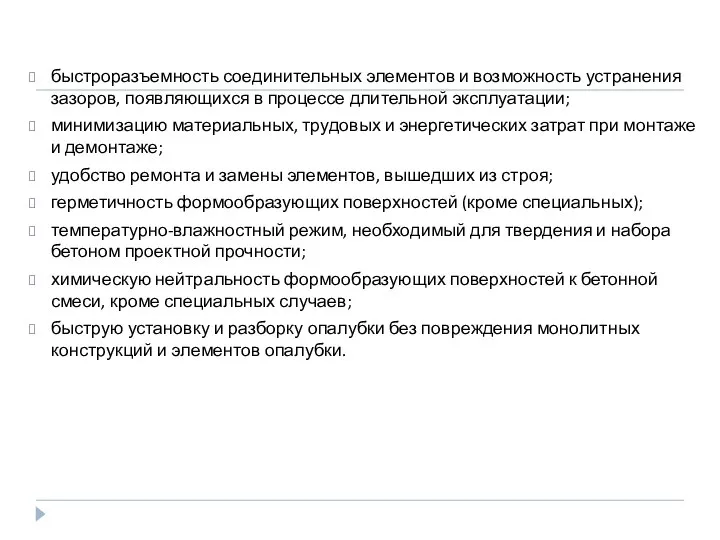 быстроразъемность соединительных элементов и возможность устранения зазоров, появляющихся в процессе длительной эксплуатации;

минимизацию материальных, трудовых и энергетических затрат при монтаже и демонтаже;

удобство ремонта и замены элементов, вышедших из строя;

герметичность формообразующих поверхностей (кроме специальных);

температурно-влажностный режим, необходимый для твердения и набора бетоном проектной прочности;

химическую нейтральность формообразующих поверхностей к бетонной смеси, кроме специальных случаев;

быструю установку и разборку опалубки без повреждения монолитных конструкций и элементов опалубки.